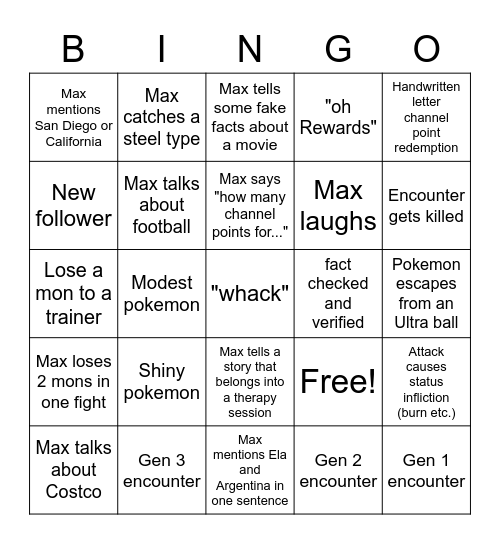 | B | I | N | G | O |
|---|---|---|---|---|
| Max mentions San Diego or California | Max catches a steel type | Max tells some fake facts about a movie | "oh Rewards" | Handwritten letter channel point redemption |
| New follower | Max talks about football | Max says "how many channel points for..." | Max laughs | Encounter gets killed |
| Lose a mon to a trainer | Modest pokemon | "whack" | fact checked and verified | Pokemon escapes from an Ultra ball |
| Max loses 2 mons in one fight | Shiny pokemon | Max tells a story that belongs into a therapy session | Free! | Attack causes status infliction (burn etc.) |
| Max talks about Costco | Gen 3 encounter | Max mentions Ela and Argentina in one sentence | Gen 2 encounter | Gen 1 encounter |